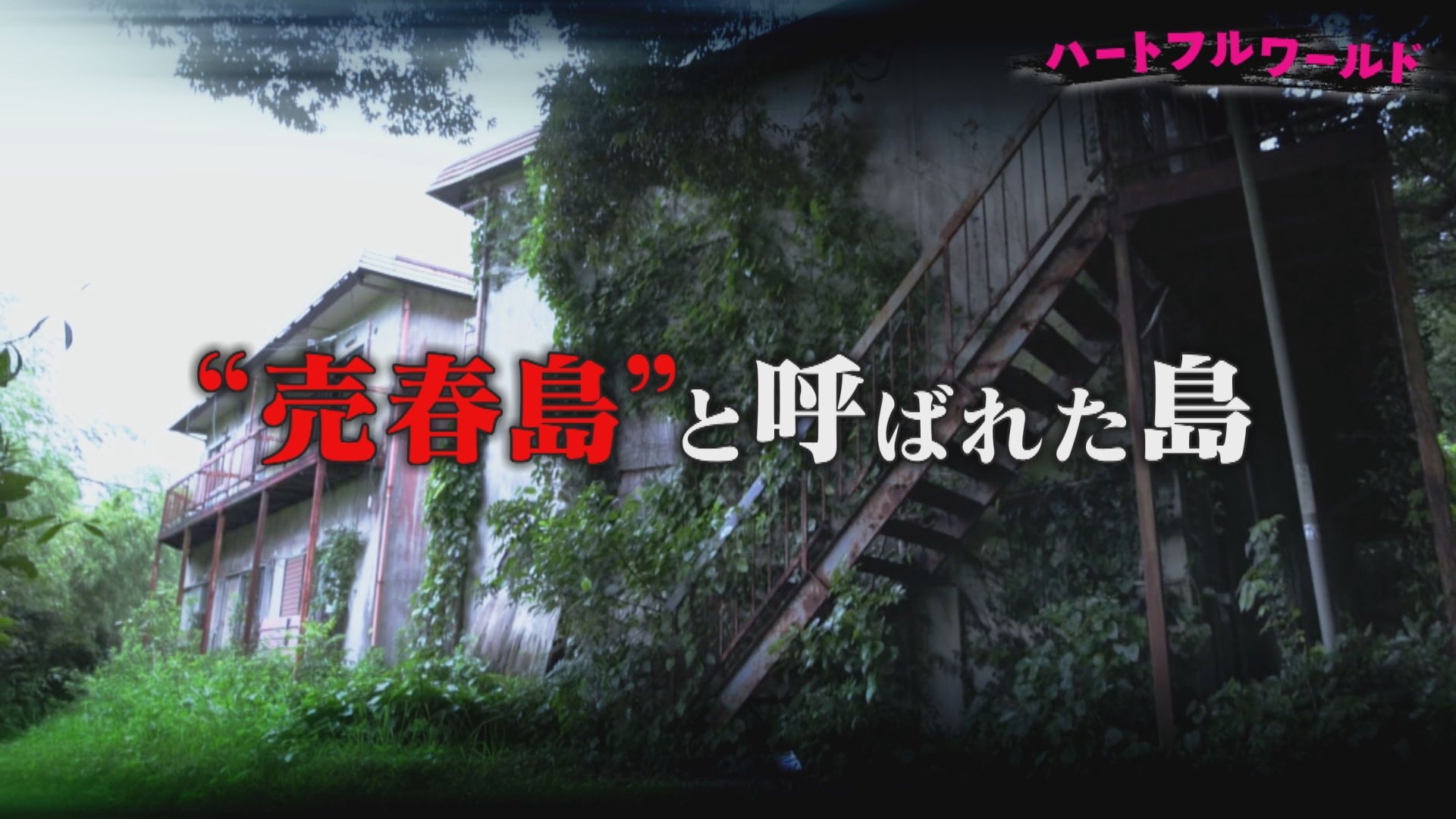 ハートフルワールド

“売春島”と呼ばれた島